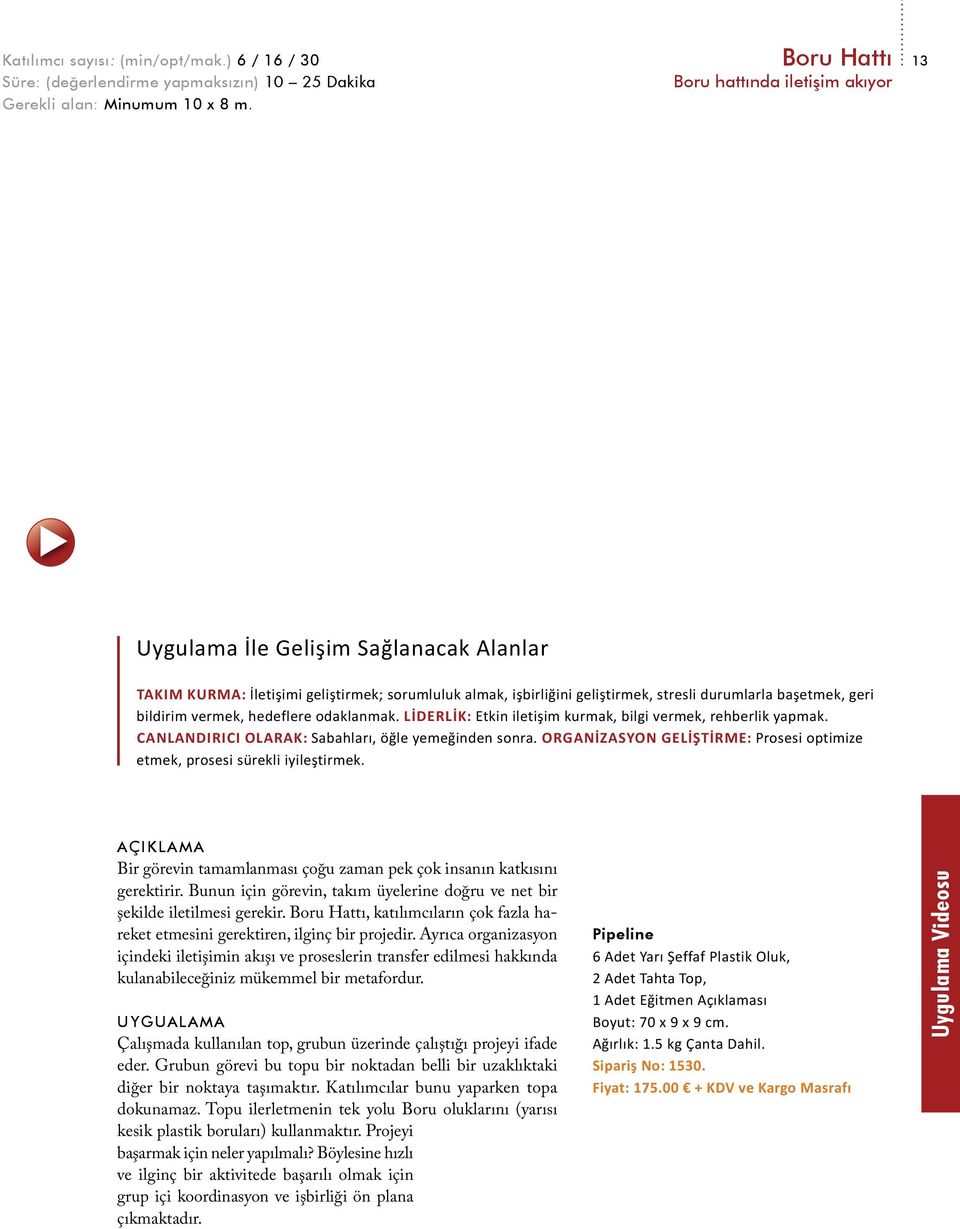 Katılımcı sayısı: (min/opt/mak.) 6 / 16 / 30
Süre: (değerlendirme yapmaksızın) 10 – 25 Dakika
Gerekli alan: Minumum 10 x 8 m.

Boru Hattı
Boru hattında iletişim akıyor

13

Uygulama İle Gelişim Sağlanacak Alanlar

TAKIM KURMA: İletişimi geliştirmek; sorumluluk almak, işbirliğini geliştirmek, stresli durumlarla başetmek, geri bildirim vermek, hedeflere odaklanmak. LİDERLİK: Etkin iletişim kurmak, bilgi vermek, rehberlik yapmak. CANLANDIRICI OLARAK: Sabahları, öğle yemeğinden sonra. ORGANİZASYON GELİŞTİRME: Prosesi optimize etmek, prosesi sürekli iyileştirmek.

AÇIKLAMA
Bir görevin tamamlanması çoğu zaman pek çok insanın katkısını gerektirir. Bunun için görevin, takım üyelerine doğru ve net bir şekilde iletilmesi gerekir. Boru Hattı, katılımcıların çok fazla hareket etmesini gerektiren, ilginç bir projedir. Ayrıca organizasyon içindeki iletişimin akışı ve proseslerin transfer edilmesi hakkında kulanabileceğiniz mükemmel bir metafordur.

UYGUALAMA
Çalışmada kullanılan top, grubun üzerinde çalıştığı projeyi ifade eder. Grubun görevi bu topu bir noktadan belli bir uzaklıktaki diğer bir noktaya taşımaktır. Katılımcılar bunu yaparken topa dokunamaz. Topu ilerletmenin tek yolu Boru oluklarını (yarısı kesik plastik boruları) kullanmaktır. Projeyi başarmak için neler yapılmalı? Böylesine hızlı ve ilginç bir aktivitede başarılı olmak için grup içi koordinasyon ve işbirliği ön plana çıkmaktadır.

Pipeline
6 Adet Yarı Şeffaf Plastik Oluk,
2 Adet Tahta Top,
1 Adet Eğitmen Açıklaması
Boyut: 70 x 9 x 9 cm.
Ağırlık: 1.5 kg Çanta Dahil.
Sipariş No: 1530.
Fiyat: 175.00 € + KDV ve Kargo Masrafı

Uygulama Videosu